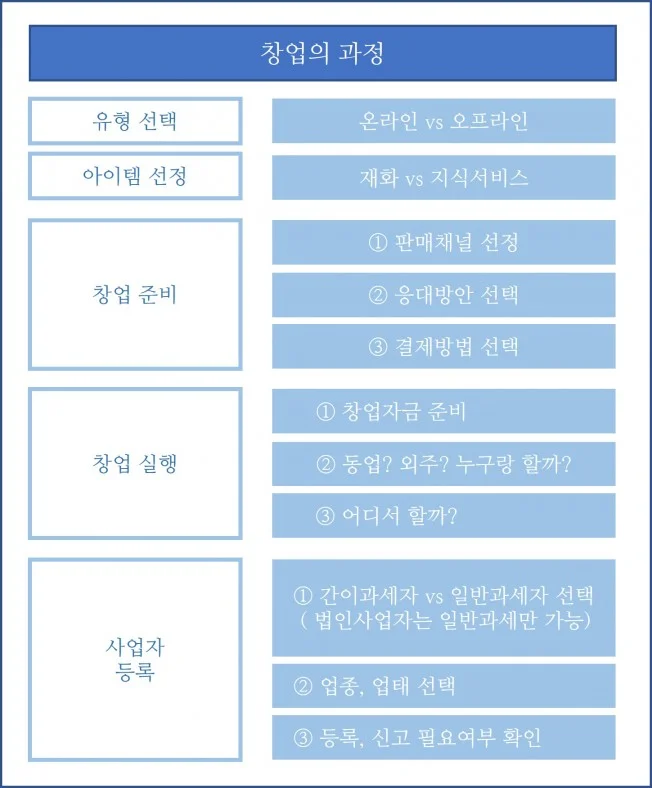 창업의 과정

유형 선택

온라인 vs 오프라인

아이템 선정

재화 vs 지식서비스

창업 준비

① 판매채널 선정

② 응대방안 선택

③ 결제방법 선택

창업 실행

① 창업자금 준비

② 동업? 외주? 누구랑 할까?

③ 어디서 할까?

사업자 등록

① 간이과세자 vs 일반과세자 선택 ( 법인사업자는 일반과세만 가능)

② 업종, 업태 선택

③ 등록, 신고 필요여부 확인